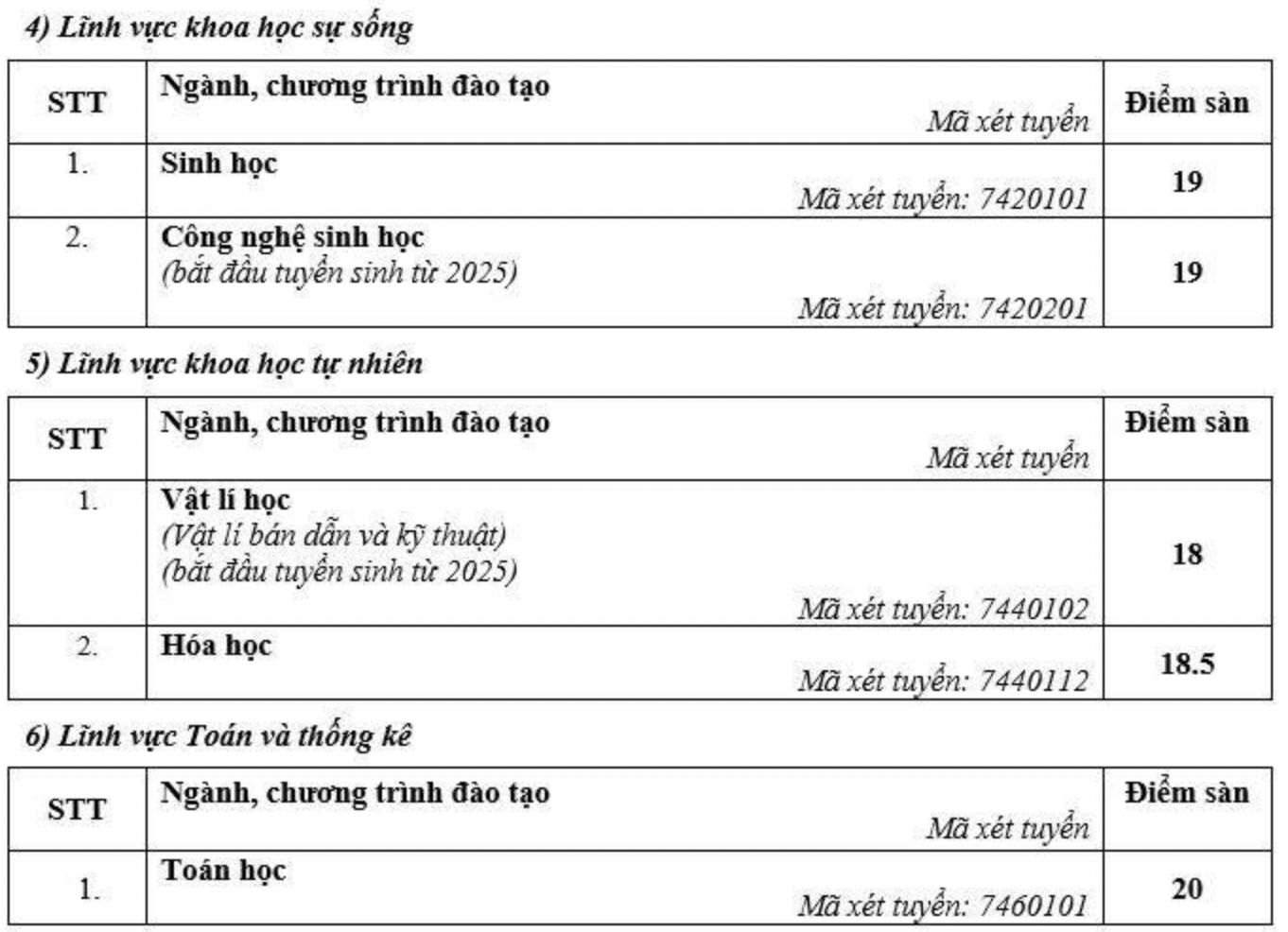 4) Lĩnh vực khoa học sự sống

| STT | Ngành, chương trình đào tạo Mã xét tuyển | Điểm sàn |
|---|---|---|
| 1. | Sinh học Mã xét tuyển: 7420101 | 19 |
| 2. | Công nghệ sinh học (bắt đầu tuyển sinh từ 2025) Mã xét tuyển: 7420201 | 19 |

5) Lĩnh vực khoa học tự nhiên

| STT | Ngành, chương trình đào tạo Mã xét tuyển | Điểm sàn |
|---|---|---|
| 1. | Vật lí học (Vật lí bán dẫn và kỹ thuật) (bắt đầu tuyển sinh từ 2025) Mã xét tuyển: 7440102 | 18 |
| 2. | Hóa học Mã xét tuyển: 7440112 | 18.5 |

6) Lĩnh vực Toán và thống kê

| STT | Ngành, chương trình đào tạo Mã xét tuyển | Điểm sàn |
|---|---|---|
| 1. | Toán học Mã xét tuyển: 7460101 | 20 |